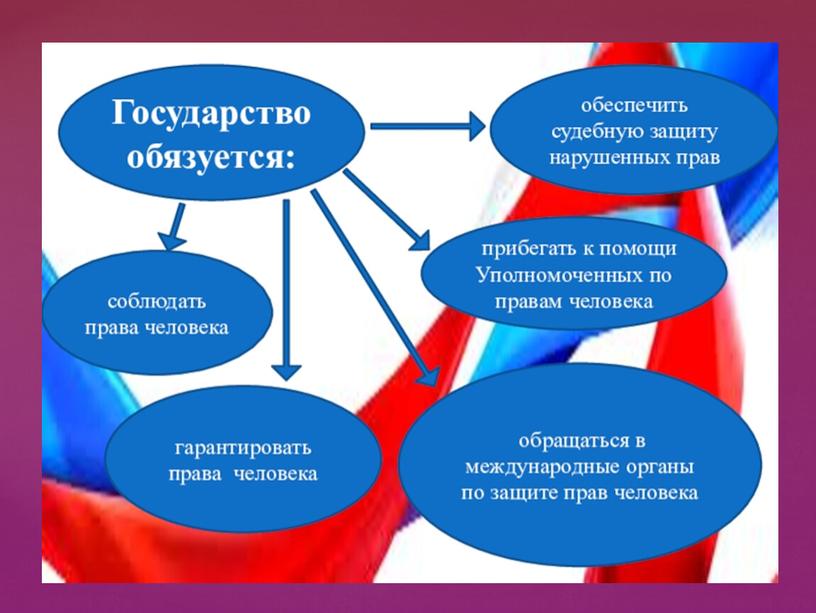 Государство обязуется:

обеспечить судебную защиту нарушенных прав

прибегать к помощи Уполномоченных по правам человека

соблюдать права человека

гарантировать права человека

обращаться в международные органы по защите прав человека